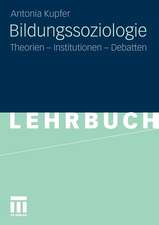 Antonia Kupfer

Bildungssoziologie

Theorien – Institutionen – Debatten

LEHRBUCH